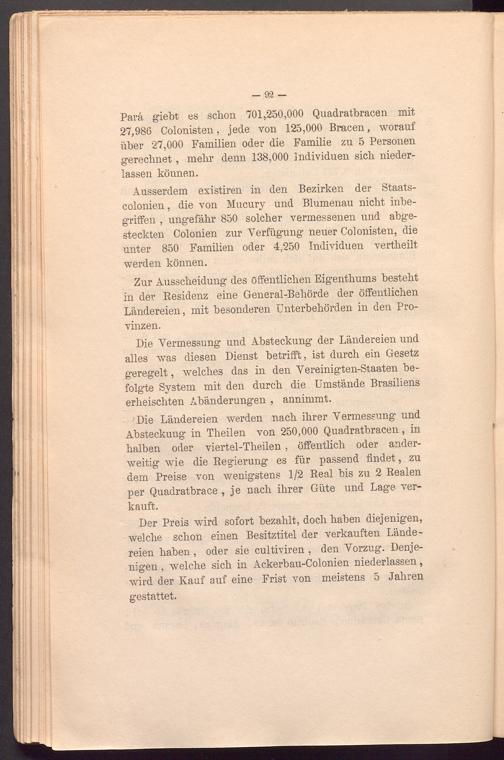 — 92 —

Pará giebt es schon 701,250,000 Quadratbracen mit 27,986 Colonisten, jede von 125,000 Bracen, worauf über 27,000 Familien oder die Familie zu 5 Personen gerechnet, mehr denn 138,000 Individuen sich niederlassen können.

Ausserdem existiren in den Bezirken der Staatscolonien, die von Mucury und Blumenau nicht inbegriffen, ungefähr 850 solcher vermessenen und abgesteckten Colonien zur Verfügung neuer Colonisten, die unter 850 Familien oder 4,250 Individuen vertheilt werden können.

Zur Ausscheidung des öffentlichen Eigenthums besteht in der Residenz eine General-Behörde der öffentlichen Ländereien, mit besonderen Unterbehörden in den Provinzen.

Die Vermessung und Absteckung der Ländereien und alles was diesen Dienst betrifft, ist durch ein Gesetz geregelt, welches das in den Vereinigten-Staaten befolgte System mit den durch die Umstände Brasiliens erheischten Abänderungen, annimmt.

Die Ländereien werden nach ihrer Vermessung und Absteckung in Theilen von 250,000 Quadratbracen, in halben oder viertel-Theilen, öffentlich oder anderweitig wie die Regierung es für passend findet, zu dem Preise von wenigstens 1/2 Real bis zu 2 Realen per Quadratbrace, je nach ihrer Güte und Lage verkauft.

Der Preis wird sofort bezahlt, doch haben diejenigen, welche schon einen Besitztitel der verkauften Ländereien haben, oder sie cultiviren, den Vorzug. Denjenigen, welche sich in Ackerbau-Colonien niederlassen, wird der Kauf auf eine Frist von meistens 5 Jahren gestattet.